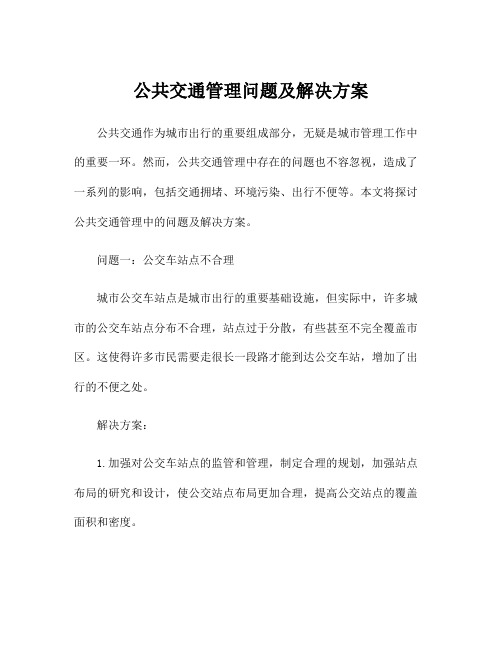 公共交通管理问题及解决方案

公共交通作为城市出行的重要组成部分，无疑是城市管理工作中的重要一环。然而，公共交通管理中存在的问题也不容忽视，造成了一系列的影响，包括交通拥堵、环境污染、出行不便等。本文将探讨公共交通管理中的问题及解决方案。

问题一：公交车站点不合理

城市公交车站点是城市出行的重要基础设施，但实际中，许多城市的公交车站点分布不合理，站点过于分散，有些甚至不完全覆盖市区。这使得许多市民需要走很长一段路才能到达公交车站，增加了出行的不便之处。

解决方案：

1. 加强对公交车站点的监管和管理，制定合理的规划，加强站点布局的研究和设计，使公交站点布局更加合理，提高公交站点的覆盖面积和密度。